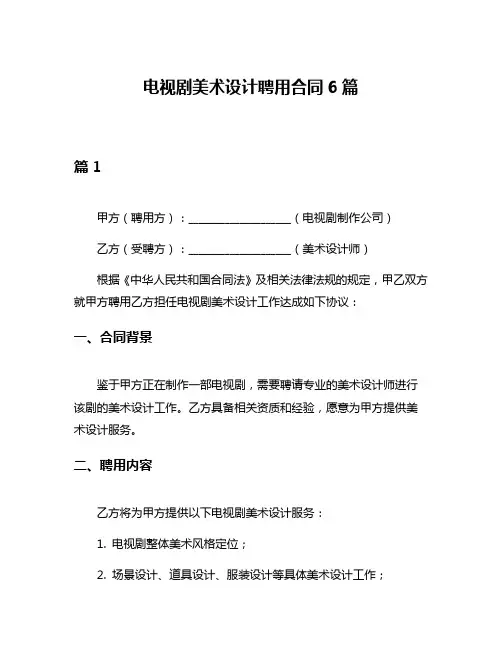 电视剧美术设计聘用合同 6 篇

篇 1

甲方（聘用方）：____________________（电视剧制作公司）

乙方（受聘方）：____________________（美术设计师）

根据《中华人民共和国合同法》及相关法律法规的规定，甲乙双方就甲方聘用乙方担任电视剧美术设计工作达成如下协议：

一、合同背景

鉴于甲方正在制作一部电视剧，需要聘请专业的美术设计师进行该剧的美术设计工作。乙方具备相关资质和经验，愿意为甲方提供美术设计服务。

二、聘用内容

乙方将为甲方提供以下电视剧美术设计服务：

1. 电视剧整体美术风格定位；

2. 场景设计、道具设计、服装设计等具体美术设计工作；